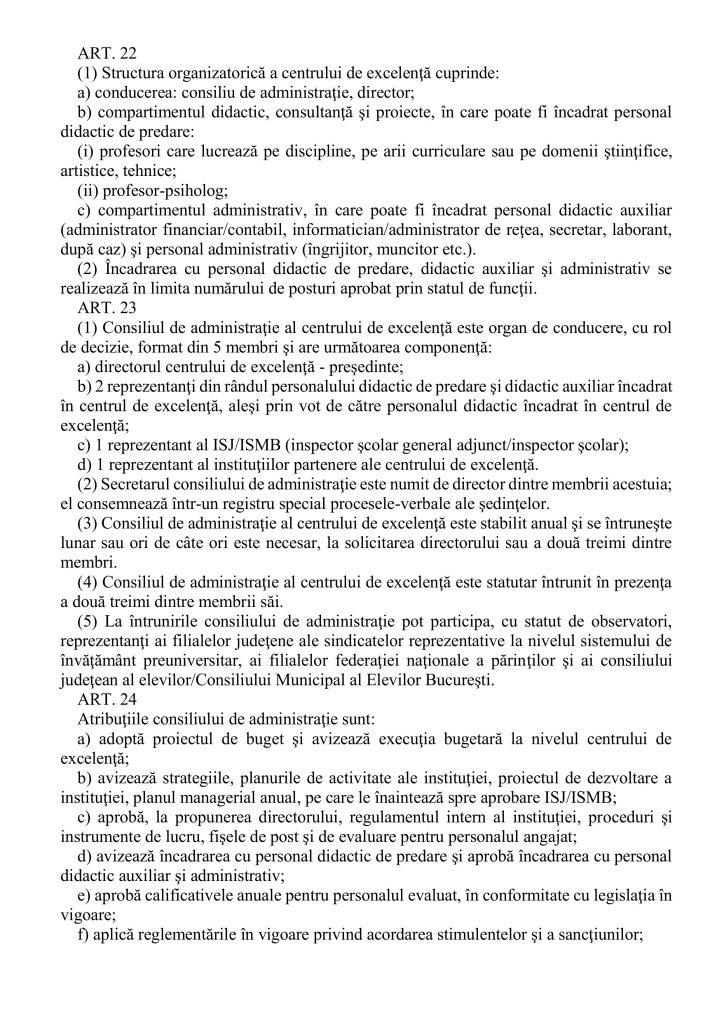 ART. 22
(1) Structura organizatorică a centrului de excelenţă cuprinde:
a) conducerea: consiliu de administraţie, director;
b) compartimentul didactic, consultanţă şi proiecte, în care poate fi încadrat personal didactic de predare:
(i) profesori care lucrează pe discipline, pe arii curriculare sau pe domenii ştiinţifice, artistice, tehnice;
(ii) profesor-psiholog;
c) compartimentul administrativ, în care poate fi încadrat personal didactic auxiliar (administrator financiar/contabil, informatician/administrator de reţea, secretar, laborant, după caz) şi personal administrativ (îngrijitor, muncitor etc.).
(2) Încadrarea cu personal didactic de predare, didactic auxiliar şi administrativ se realizează în limita numărului de posturi aprobat prin statul de funcţii.
ART. 23
(1) Consiliul de administraţie al centrului de excelenţă este organ de conducere, cu rol de decizie, format din 5 membri şi are următoarea componenţă:
a) directorul centrului de excelenţă - preşedinte;
b) 2 reprezentanţi din rândul personalului didactic de predare şi didactic auxiliar încadrat în centrul de excelenţă, aleşi prin vot de către personalul didactic încadrat în centrul de excelenţă;
c) 1 reprezentant al ISJ/ISMB (inspector şcolar general adjunct/inspector şcolar);
d) 1 reprezentant al instituţiilor partenere ale centrului de excelenţă.
(2) Secretarul consiliului de administraţie este numit de director dintre membrii acestuia; el consemnează într-un registru special procesele-verbale ale şedinţelor.
(3) Consiliul de administraţie al centrului de excelenţă este stabilit anual şi se întruneşte lunar sau ori de câte ori este necesar, la solicitarea directorului sau a două treimi dintre membri.
(4) Consiliul de administraţie al centrului de excelenţă este statutar întrunit în prezenţa a două treimi dintre membrii săi.
(5) La întrunirile consiliului de administraţie pot participa, cu statut de observatori, reprezentanţi ai filialelor judeţene ale sindicatelor reprezentative la nivelul sistemului de învăţământ preuniversitar, ai filialelor federaţiei naţionale a părinţilor şi ai consiliului judeţean al elevilor/Consiliului Municipal al Elevilor Bucureşti.
ART. 24
Atribuţiile consiliului de administraţie sunt:
a) adoptă proiectul de buget şi avizează execuţia bugetară la nivelul centrului de excelenţă;
b) avizează strategiile, planurile de activitate ale instituţiei, proiectul de dezvoltare a instituţiei, planul managerial anual, pe care le înaintează spre aprobare ISJ/ISMB;
c) aprobă, la propunerea directorului, regulamentul intern al instituţiei, proceduri şi instrumente de lucru, fişele de post şi de evaluare pentru personalul angajat;
d) avizează încadrarea cu personal didactic de predare şi aprobă încadrarea cu personal didactic auxiliar şi administrativ;
e) aprobă calificativele anuale pentru personalul evaluat, în conformitate cu legislaţia în vigoare;
f) aplică reglementările în vigoare privind acordarea stimulentelor şi a sancţiunilor;